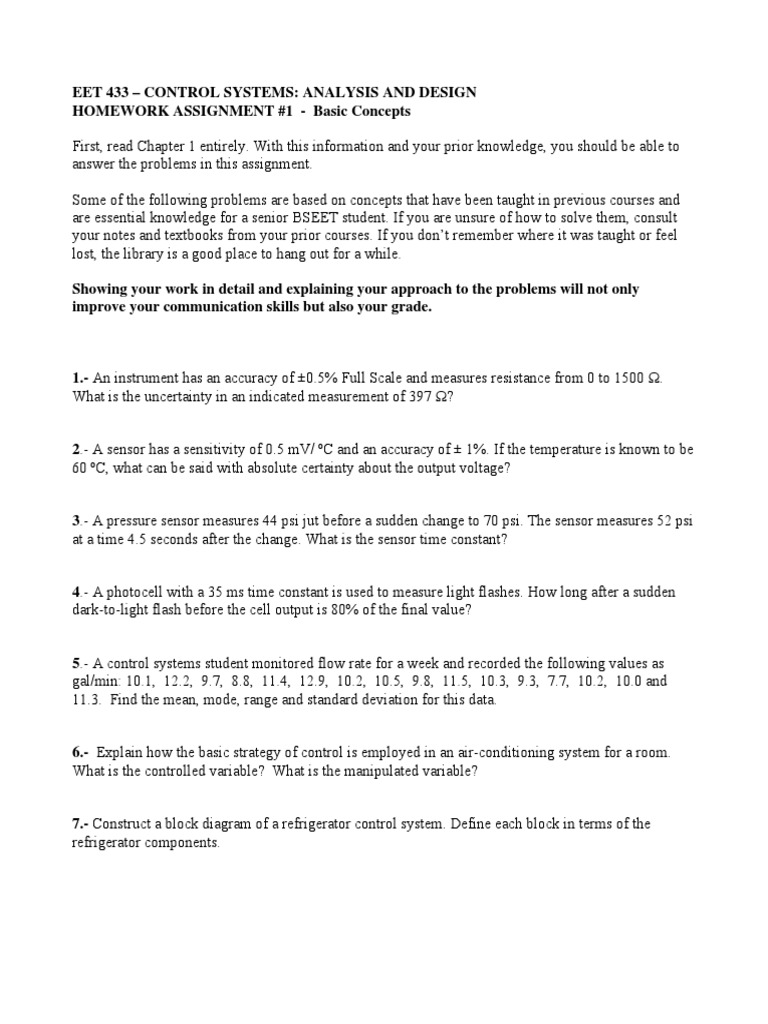 EET 433 – CONTROL SYSTEMS: ANALYSIS AND DESIGN
HOMEWORK ASSIGNMENT #1 - Basic Concepts

First, read Chapter 1 entirely. With this information and your prior knowledge, you should be able to answer the problems in this assignment.

Some of the following problems are based on concepts that have been taught in previous courses and are essential knowledge for a senior BSEET student. If you are unsure of how to solve them, consult your notes and textbooks from your prior courses. If you don't remember where it was taught or feel lost, the library is a good place to hang out for a while.

Showing your work in detail and explaining your approach to the problems will not only improve your communication skills but also your grade.

1.- An instrument has an accuracy of ±0.5% Full Scale and measures resistance from 0 to 1500 Ω. What is the uncertainty in an indicated measurement of 397 Ω?

2.- A sensor has a sensitivity of 0.5 mV/ ºC and an accuracy of ± 1%. If the temperature is known to be 60 ºC, what can be said with absolute certainty about the output voltage?

3.- A pressure sensor measures 44 psi jut before a sudden change to 70 psi. The sensor measures 52 psi at a time 4.5 seconds after the change. What is the sensor time constant?

4.- A photocell with a 35 ms time constant is used to measure light flashes. How long after a sudden dark-to-light flash before the cell output is 80% of the final value?

5.- A control systems student monitored flow rate for a week and recorded the following values as gal/min: 10.1, 12.2, 9.7, 8.8, 11.4, 12.9, 10.2, 10.5, 9.8, 11.5, 10.3, 9.3, 7.7, 10.2, 10.0 and 11.3. Find the mean, mode, range and standard deviation for this data.

6.- Explain how the basic strategy of control is employed in an air-conditioning system for a room. What is the controlled variable? What is the manipulated variable?

7.- Construct a block diagram of a refrigerator control system. Define each block in terms of the refrigerator components.